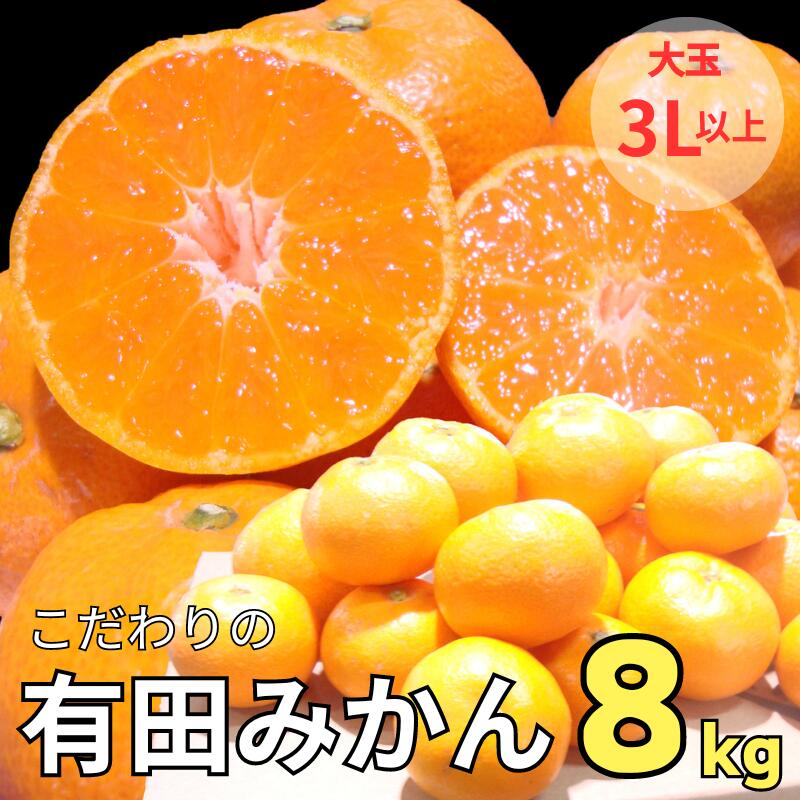 大玉
3L以上

こだわりの
有田みかん 8kg